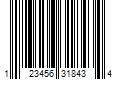 1 23456 31843 4